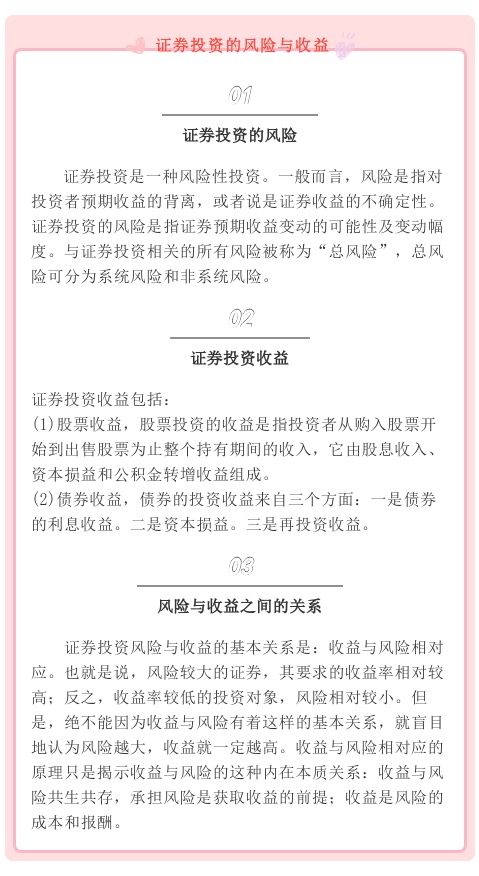 证券投资的风险与收益

01

证券投资的风险

证券投资是一种风险性投资。一般而言，风险是指对投资者预期收益的背离，或者说是证券收益的不确定性。证券投资的风险是指证券预期收益变动的可能性及变动幅度。与证券投资相关的所有风险被称为“总风险”，总风险可分为系统风险和非系统风险。

02

证券投资收益

证券投资收益包括：
(1)股票收益，股票投资的收益是指投资者从购入股票开始到出售股票为止整个持有期间的收入，它由股息收入、资本损益和公积金转增收益组成。
(2)债券收益，债券的投资收益来自三个方面：一是债券的利息收益。二是资本损益。三是再投资收益。

03

风险与收益之间的关系

证券投资风险与收益的基本关系是：收益与风险相对应。也就是说，风险较大的证券，其要求的收益率相对较高；反之，收益率较低的投资对象，风险相对较小。但是，绝不能因为收益与风险有着这样的基本关系，就盲目地认为风险越大，收益就一定越高。收益与风险相对应的原理只是揭示收益与风险的这种内在本质关系：收益与风险共生共存，承担风险是获取收益的前提；收益是风险的成本和报酬。